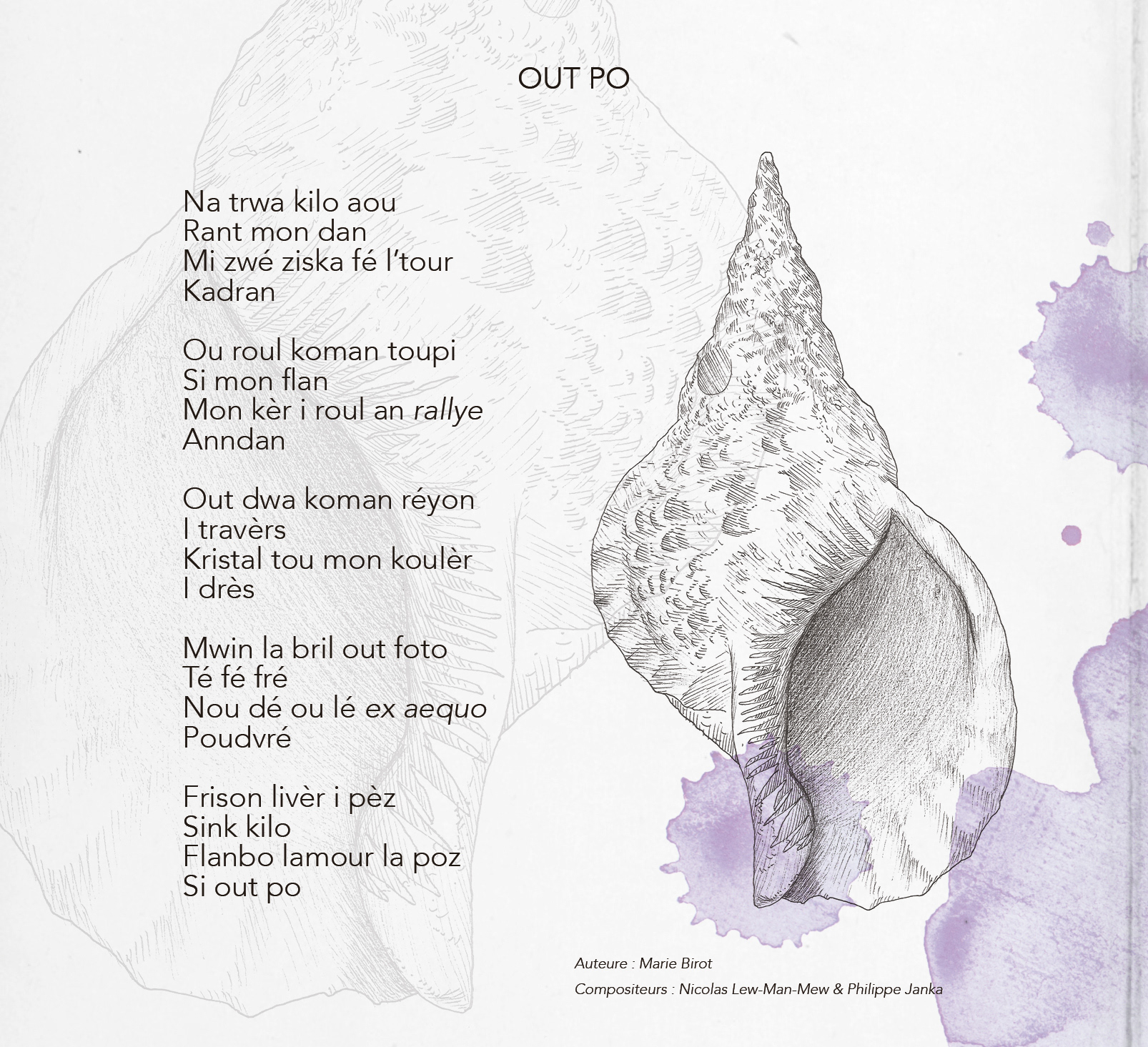 OUT PO

Na trwa kilo aou
Rant mon dan
Mi zwé ziska fé l'tour
Kadran

Ou roul koman toupi
Si mon flan
Mon kèr i roul an rallye
Anndan

Out dwa koman réyon
I travèrs
Kristal tou mon koulèr
I drès

Mwin la bril out foto
Té fé fré
Nou dé ou lé ex aequo
Poudvré

Frison livèr i pèz
Sink kilo
Flanbo lamour la poz
Si out po

Auteure : Marie Birot
Compositeurs : Nicolas Lew-Man-Mew & Philippe Janka